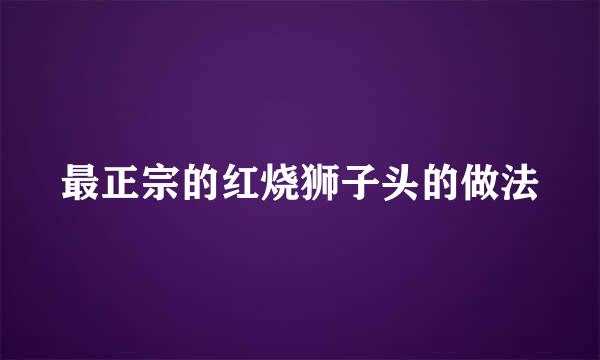 最正宗的红烧狮子头的做法